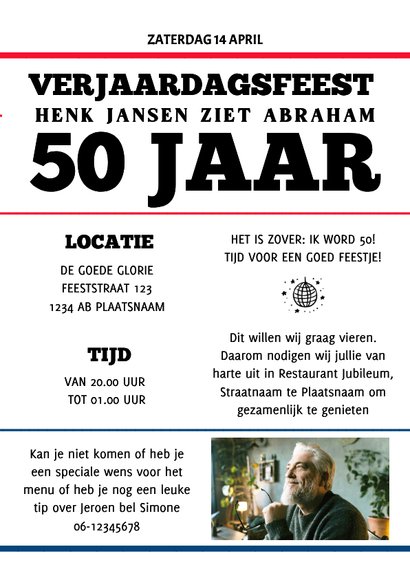 ZATERDAG 14 APRIL

VERJAARDAGSFEEST
HENK JANSEN ZIET ABRAHAM
50 JAAR

LOCATIE
DE GOEDE GLORIE
FEESTSTRAAT 123
1234 AB PLAATSNAAM

TIJD
VAN 20.00 UUR
TOT 01.00 UUR

HET IS ZOVER: IK WORD 50!
TIJD VOOR EEN GOED FEESTJE!

Dit willen wij graag vieren. Daarom nodigen wij jullie van harte uit in Restaurant Jubileum, Straatnaam te Plaatsnaam om gezamenlijk te genieten

Kan je niet komen of heb je een speciale wens voor het menu of heb je nog een leuke tip over Jeroen bel Simone
06-12345678